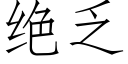 绝乏